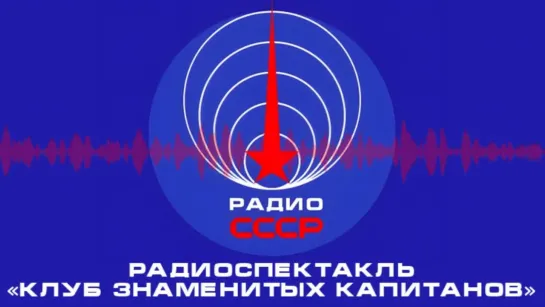 РАДИО
СССР

РАДИОСПЕКТАКЛЬ
«КЛУБ ЗНАМЕНИТЫХ КАПИТАНОВ»